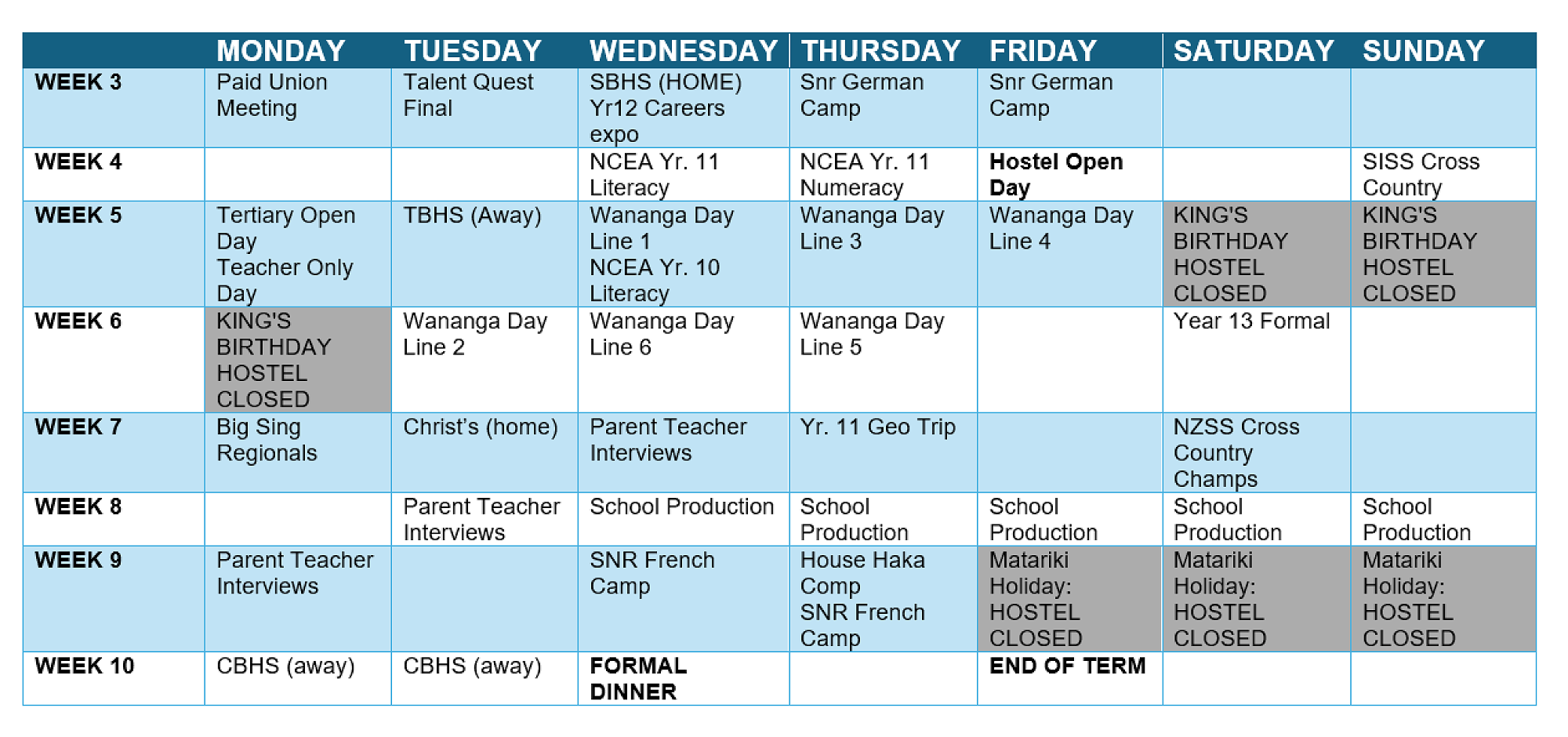 | | MONDAY | TUESDAY | WEDNESDAY | THURSDAY | FRIDAY | SATURDAY | SUNDAY |
|---|---|---|---|---|---|---|---|
| WEEK 3 | Paid Union Meeting | Talent Quest Final | SBHS (HOME) Yr12 Careers expo | Snr German Camp | Snr German Camp | | |
| WEEK 4 | | | NCEA Yr. 11 Literacy | NCEA Yr. 11 Numeracy | Hostel Open Day | | SISS Cross Country |
| WEEK 5 | Tertiary Open Day Teacher Only Day | TBHS (Away) | Wananga Day Line 1 NCEA Yr. 10 Literacy | Wananga Day Line 3 | Wananga Day Line 4 | KING'S BIRTHDAY HOSTEL CLOSED | KING'S BIRTHDAY HOSTEL CLOSED |
| WEEK 6 | KING'S BIRTHDAY HOSTEL CLOSED | Wananga Day Line 2 | Wananga Day Line 6 | Wananga Day Line 5 | | Year 13 Formal | |
| WEEK 7 | Big Sing Regionals | Christ's (home) | Parent Teacher Interviews | Yr. 11 Geo Trip | | NZSS Cross Country Champs | |
| WEEK 8 | | Parent Teacher Interviews | School Production | School Production | School Production | School Production | School Production |
| WEEK 9 | Parent Teacher Interviews | | SNR French Camp | House Haka Comp SNR French Camp | Matariki Holiday: HOSTEL CLOSED | Matariki Holiday: HOSTEL CLOSED | Matariki Holiday: HOSTEL CLOSED |
| WEEK 10 | CBHS (away) | CBHS (away) | FORMAL DINNER | | END OF TERM | | |